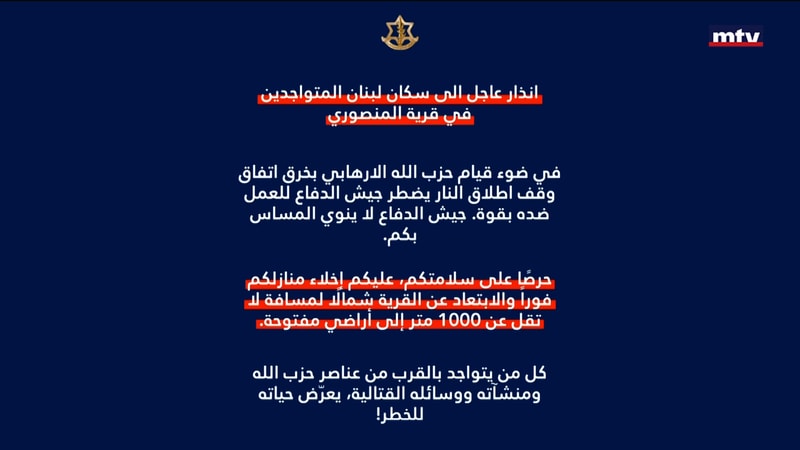 mtv

انذار عاجل الى سكان لبنان المتواجدين في قرية المنصوري

في ضوء قيام حزب الله الارهابي بخرق اتفاق وقف اطلاق النار يضطر جيش الدفاع للعمل ضده بقوة. جيش الدفاع لا ينوي المساس بكم.

حرصًا على سلامتكم، عليكم إخلاء منازلكم فوراً والابتعاد عن القرية شمالًا لمسافة لا تقل عن 1000 متر إلى أراضي مفتوحة.

كل من يتواجد بالقرب من عناصر حزب الله ومنشآته ووسائله القتالية، يعرّض حياته للخطر!